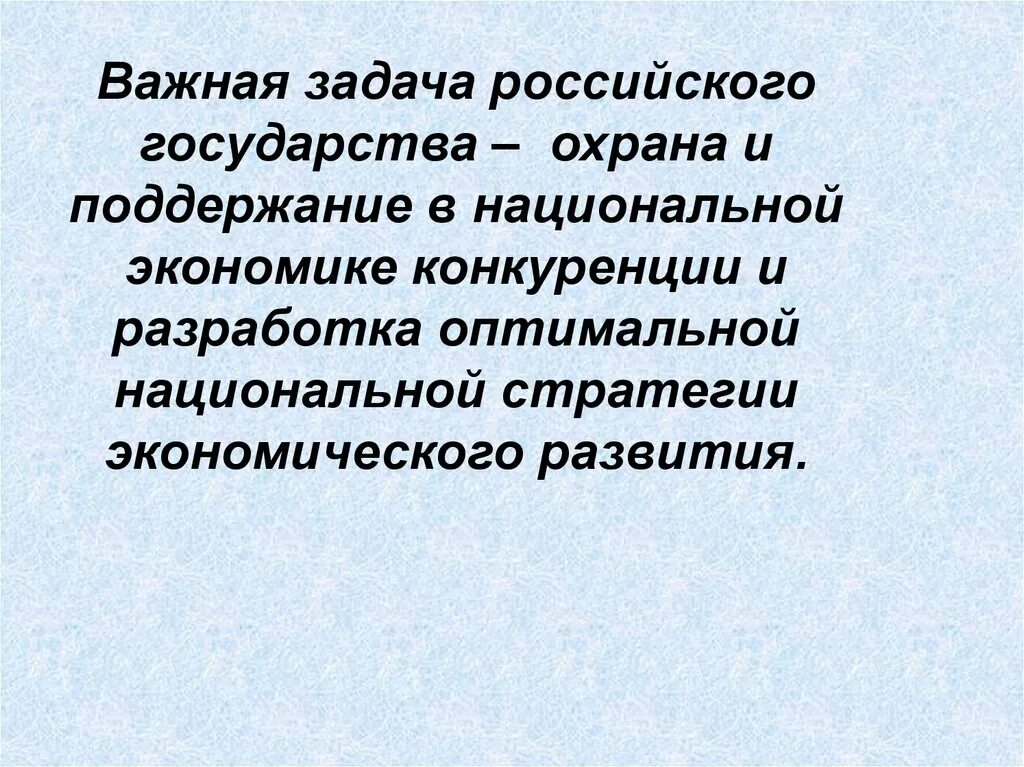 Важная задача российского государства – охрана и поддержание в национальной экономике конкуренции и разработка оптимальной национальной стратегии экономического развития.